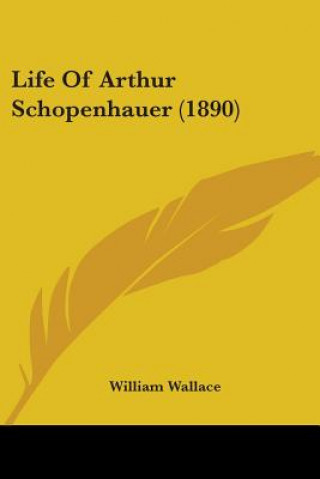 Life Of Arthur Schopenhauer (1890)

William Wallace